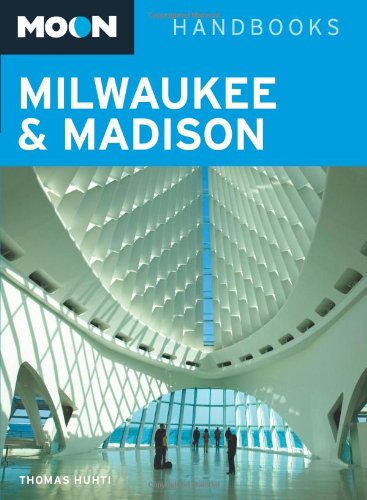 MOON HANDBOOKS

MILWAUKEE & MADISON

THOMAS HUHTI